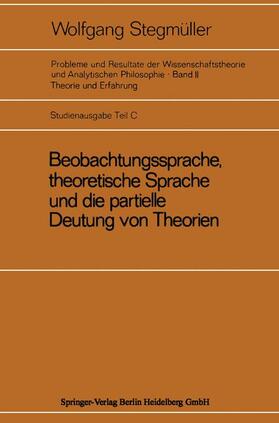 Wolfgang Stegmüller

Probleme und Resultate der Wissenschaftstheorie und Analytischen Philosophie · Band II
Theorie und Erfahrung

Studienausgabe Teil C

Beobachtungssprache, theoretische Sprache und die partielle Deutung von Theorien

Springer-Verlag Berlin Heidelberg GmbH